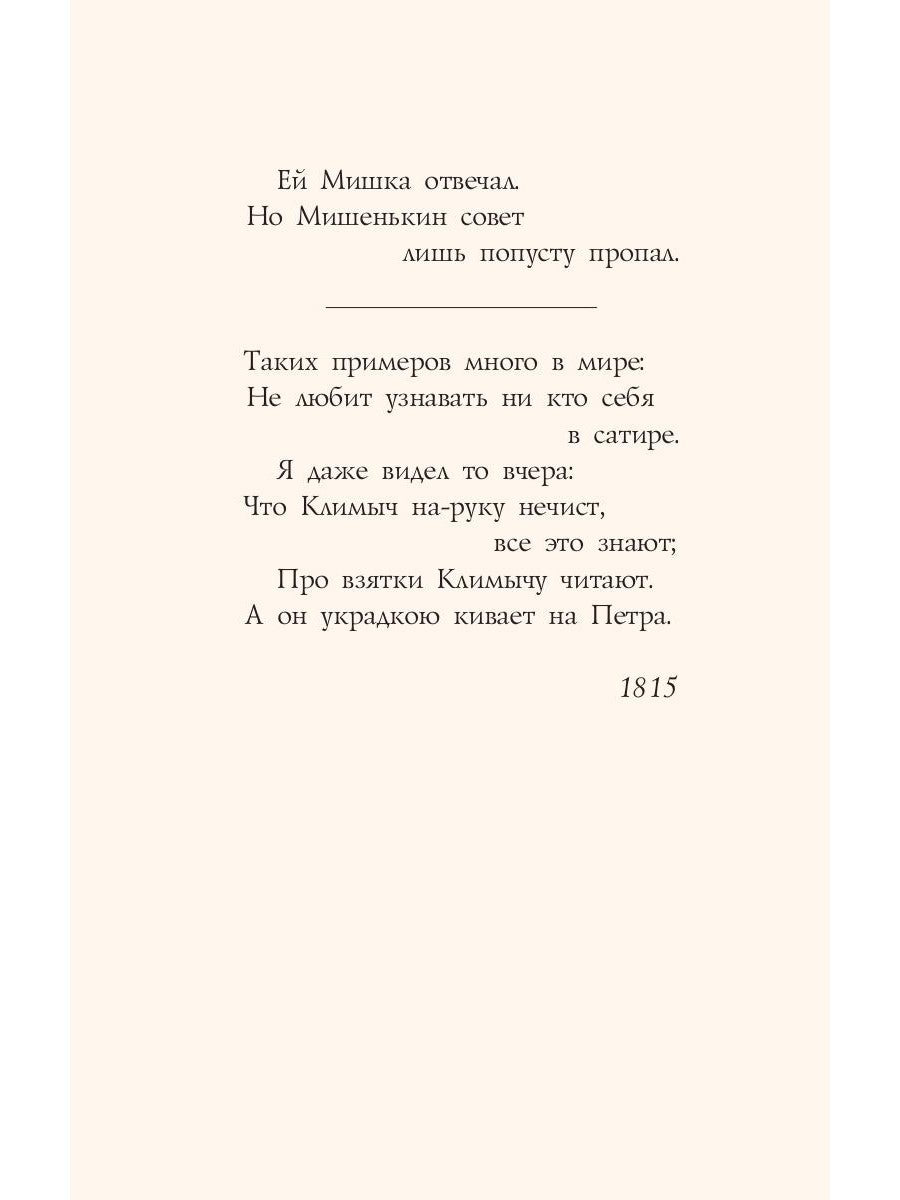 Ей Мишка отвечал.
Но Мишенькин совет
лишь попусту пропал.

Таких примеров много в мире:
Не любит узнавать ни кто себя
в сатире.
Я даже видел то вчера:
Что Климыч на-руку нечист,
все это знают;
Про взятки Климычу читают.
А он украдкою кивает на Петра.

1815